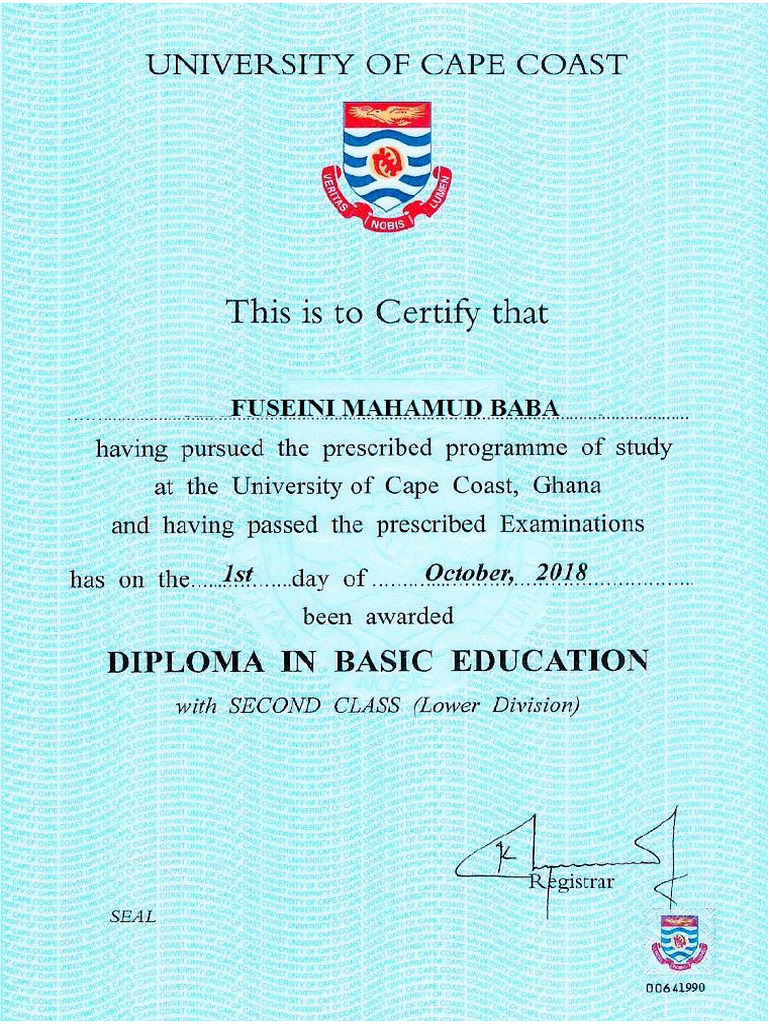 UNIVERSITY OF CAPE COAST

VERITAS NOBIS LUMEN

This is to Certify that

FUSEINI MAHAMUD BABA

having pursued the prescribed programme of study at the University of Cape Coast, Ghana and having passed the prescribed Examinations has on the 1st day of October, 2018 been awarded

DIPLOMA IN BASIC EDUCATION

with SECOND CLASS (Lower Division)

Registrar

SEAL

00641990